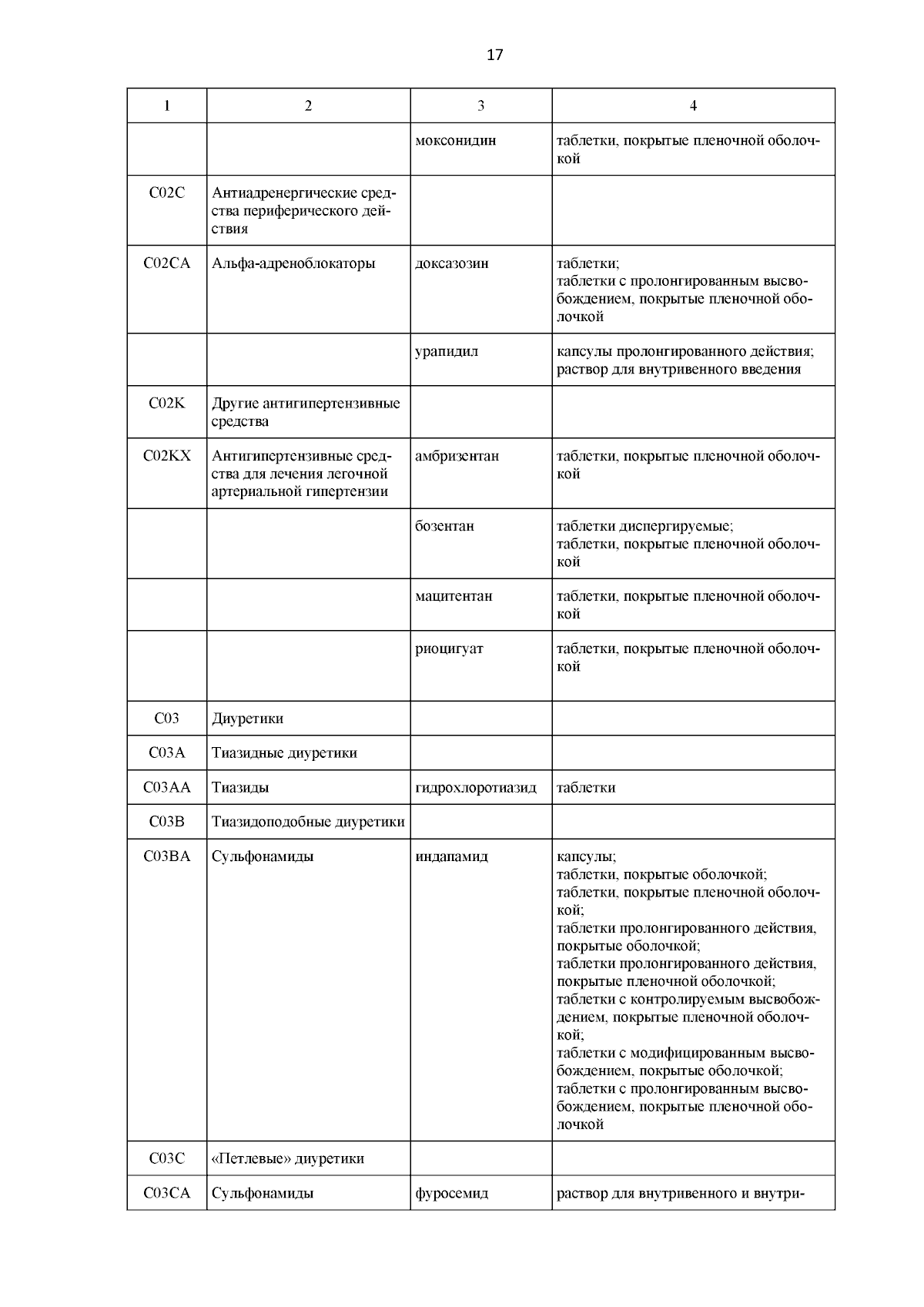 17

| 1 | 2 | 3 | 4 |
|---|---|---|---|
| | | моксонидин | таблетки, покрытые пленочной оболочкой |
| C02C | Антиадренергические средства периферического действия | | |
| C02CA | Альфа-адреноблокаторы | доксазозин | таблетки; таблетки с пролонгированным высвобождением, покрытые пленочной оболочкой |
| | | урапидил | капсулы пролонгированного действия; раствор для внутривенного введения |
| C02K | Другие антигипертензивные средства | | |
| C02KX | Антигипертензивные средства для лечения легочной артериальной гипертензии | амбризентан | таблетки, покрытые пленочной оболочкой |
| | | бозентан | таблетки диспергируемые; таблетки, покрытые пленочной оболочкой |
| | | мацитентан | таблетки, покрытые пленочной оболочкой |
| | | риоцигуат | таблетки, покрытые пленочной оболочкой |
| C03 | Диуретики | | |
| C03A | Тиазидные диуретики | | |
| C03AA | Тиазиды | гидрохлоротиазид | таблетки |
| C03B | Тиазидоподобные диуретики | | |
| C03BA | Сульфонамиды | индапамид | капсулы; таблетки, покрытые оболочкой; таблетки, покрытые пленочной оболочкой; таблетки пролонгированного действия, покрытые оболочкой; таблетки пролонгированного действия, покрытые пленочной оболочкой; таблетки с контролируемым высвобождением, покрытые пленочной оболочкой; таблетки с модифицированным высвобождением, покрытые оболочкой; таблетки с пролонгированным высвобождением, покрытые пленочной оболочкой |
| C03C | «Петлевые» диуретики | | |
| C03CA | Сульфонамиды | фуросемид | раствор для внутривенного и внутри- |